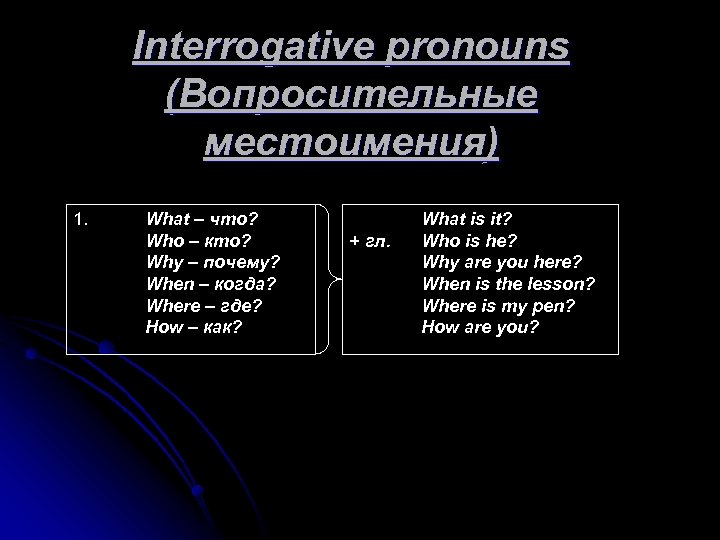 Interrogative pronouns (Вопросительные местоимения)

1. What – что?
Who – кто?
Why – почему?
When – когда?
Where – где?
How – как?

+ гл.
What is it?
Who is he?
Why are you here?
When is the lesson?
Where is my pen?
How are you?